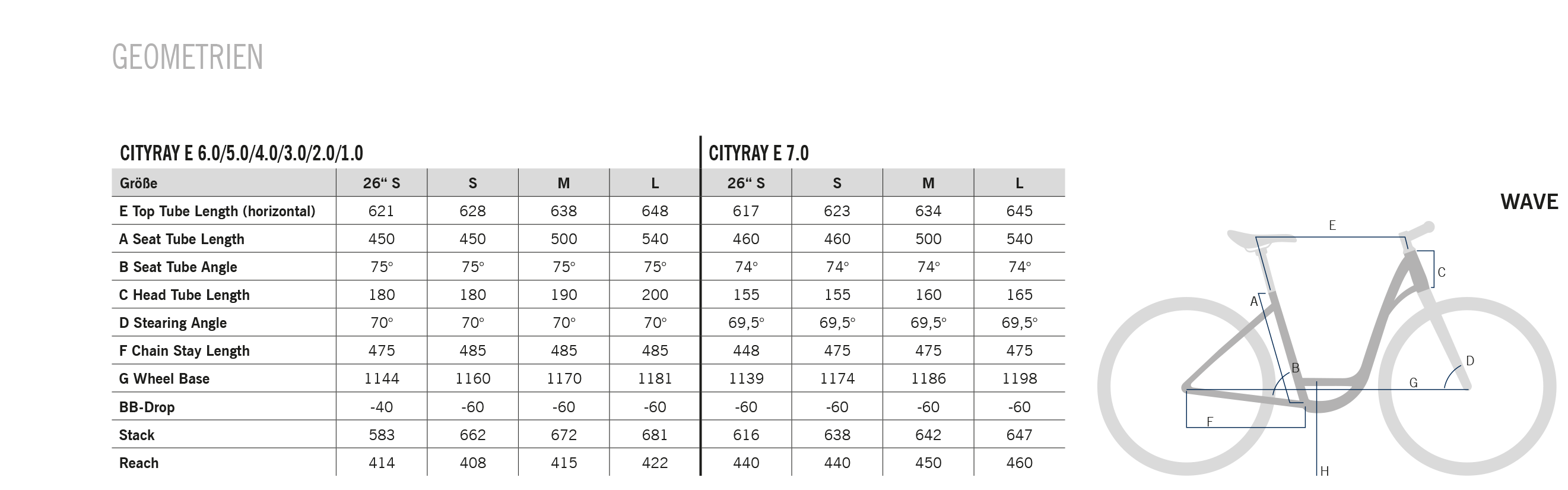 GEOMETRIEN

CITYRAY E 6.0/5.0/4.0/3.0/2.0/1.0

CITYRAY E 7.0

| Größe | 26“ S | S | M | L | 26“ S | S | M | L |
|---|---|---|---|---|---|---|---|---|
| E Top Tube Length (horizontal) | 621 | 628 | 638 | 648 | 617 | 623 | 634 | 645 |
| A Seat Tube Length | 450 | 450 | 500 | 540 | 460 | 460 | 500 | 540 |
| B Seat Tube Angle | 75° | 75° | 75° | 75° | 74° | 74° | 74° | 74° |
| C Head Tube Length | 180 | 180 | 190 | 200 | 155 | 155 | 160 | 165 |
| D Stearing Angle | 70° | 70° | 70° | 70° | 69,5° | 69,5° | 69,5° | 69,5° |
| F Chain Stay Length | 475 | 485 | 485 | 485 | 448 | 475 | 475 | 475 |
| G Wheel Base | 1144 | 1160 | 1170 | 1181 | 1139 | 1174 | 1186 | 1198 |
| BB-Drop | -40 | -60 | -60 | -60 | -60 | -60 | -60 | -60 |
| Stack | 583 | 662 | 672 | 681 | 616 | 638 | 642 | 647 |
| Reach | 414 | 408 | 415 | 422 | 440 | 440 | 450 | 460 |

WAVE

E
C
A
B
D
G
F
H